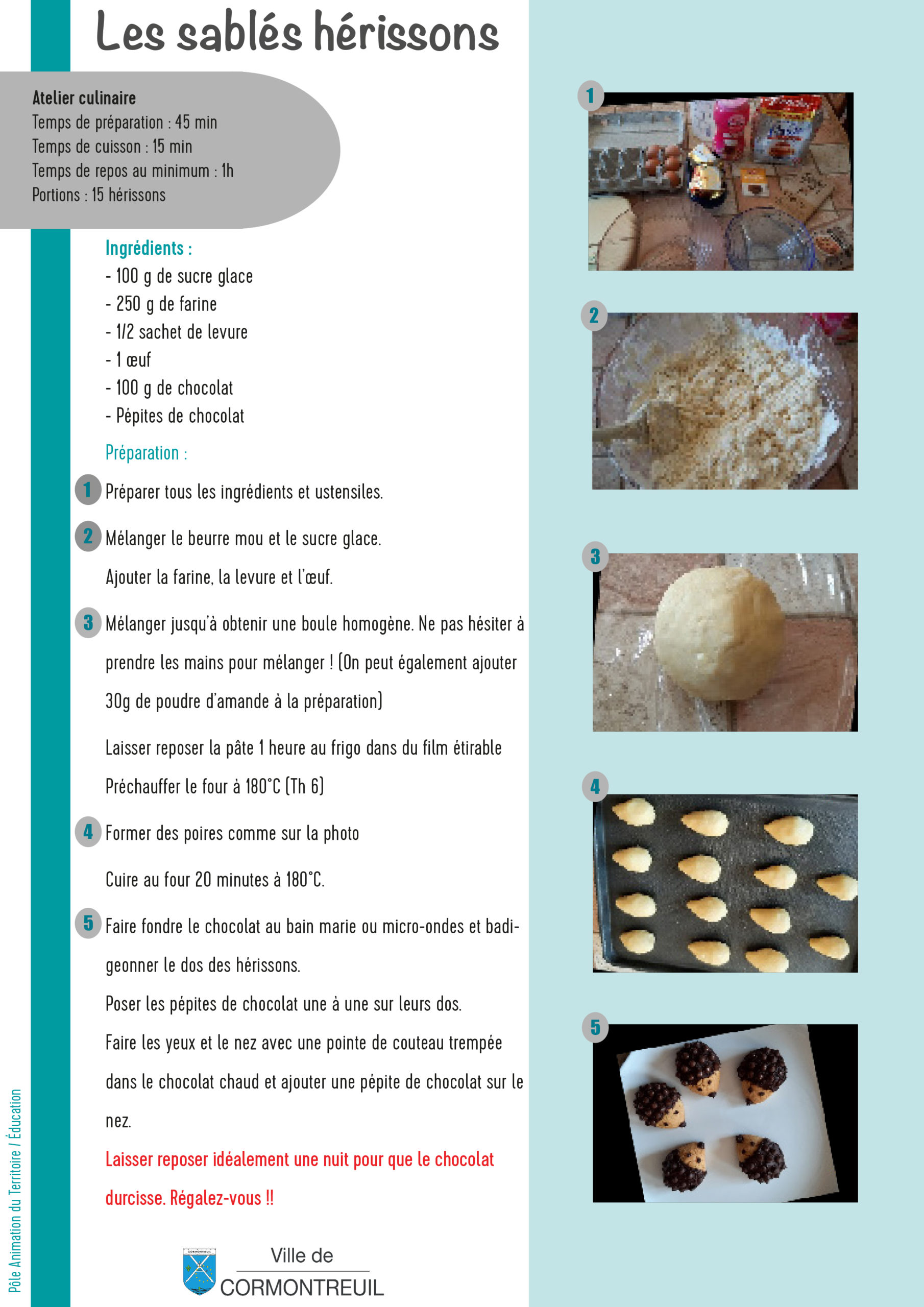 Les sablés hérissons

Atelier culinaire
Temps de préparation : 45 min
Temps de cuisson : 15 min
Temps de repos au minimum : 1h
Portions : 15 hérissons

Ingrédients :
- 100 g de sucre glace
- 250 g de farine
- 1/2 sachet de levure
- 1 œuf
- 100 g de chocolat
- Pépites de chocolat

Préparation :

1 Préparer tous les ingrédients et ustensiles.

2 Mélanger le beurre mou et le sucre glace.
Ajouter la farine, la levure et l'œuf.

3 Mélanger jusqu'à obtenir une boule homogène. Ne pas hésiter à prendre les mains pour mélanger ! (On peut également ajouter 30g de poudre d'amande à la préparation)

Laisser reposer la pâte 1 heure au frigo dans du film étirable
Préchauffer le four à 180°C (Th 6)

4 Former des poires comme sur la photo

Cuire au four 20 minutes à 180°C.

5 Faire fondre le chocolat au bain marie ou micro-ondes et badigeonner le dos des hérissons.
Poser les pépites de chocolat une à une sur leurs dos.
Faire les yeux et le nez avec une pointe de couteau trempée dans le chocolat chaud et ajouter une pépite de chocolat sur le nez.
Laisser reposer idéalement une nuit pour que le chocolat durcisse. Régalez-vous !!

Ville de
CORMONTREUIL

Pôle Animation du Territoire / Éducation

1
2
3
4
5